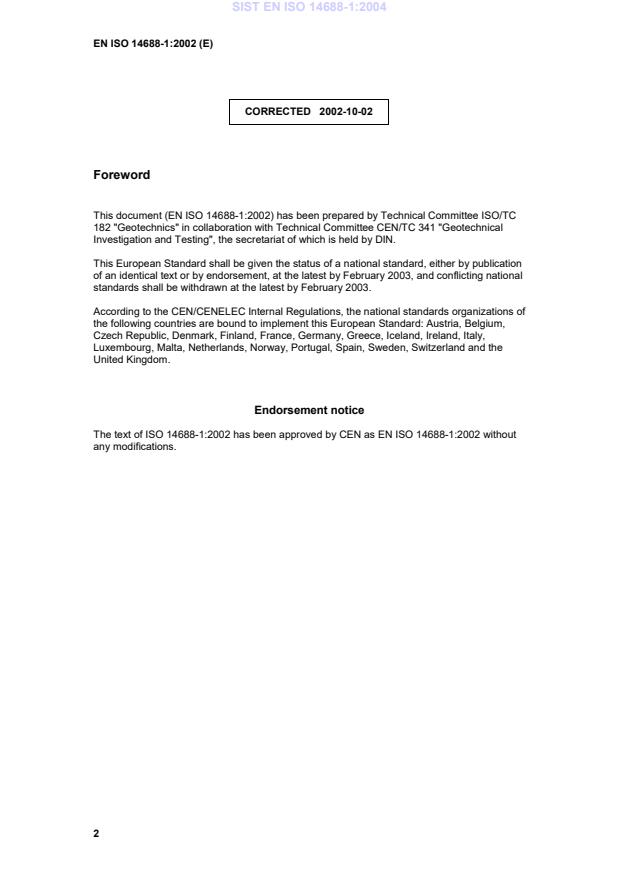 SIST EN ISO 14688-1:2004

EN ISO 14688-1:2002 (E)

CORRECTED 2002-10-02

Foreword

This document (EN ISO 14688-1:2002) has been prepared by Technical Committee ISO/TC 182 "Geotechnics" in collaboration with Technical Committee CEN/TC 341 "Geotechnical Investigation and Testing", the secretariat of which is held by DIN.

This European Standard shall be given the status of a national standard, either by publication of an identical text or by endorsement, at the latest by February 2003, and conflicting national standards shall be withdrawn at the latest by February 2003.

According to the CEN/CENELEC Internal Regulations, the national standards organizations of the following countries are bound to implement this European Standard: Austria, Belgium, Czech Republic, Denmark, Finland, France, Germany, Greece, Iceland, Ireland, Italy, Luxembourg, Malta, Netherlands, Norway, Portugal, Spain, Sweden, Switzerland and the United Kingdom.

Endorsement notice

The text of ISO 14688-1:2002 has been approved by CEN as EN ISO 14688-1:2002 without any modifications.

2